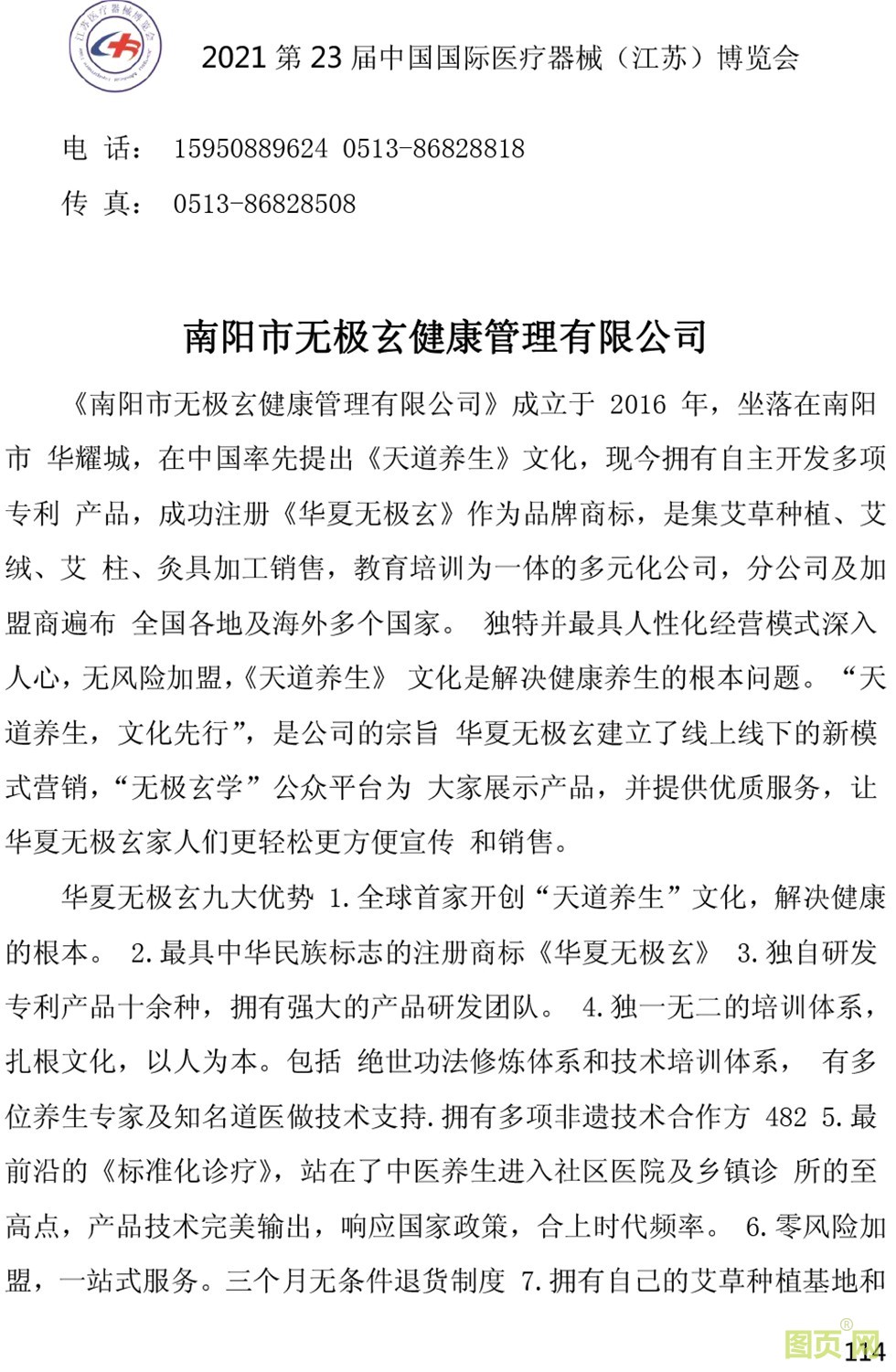 江苏医疗器械博览会

2021 第 23 届中国国际医疗器械（江苏）博览会

电 话： 15950889624 0513-86828818

传 真： 0513-86828508

南阳市无极玄健康管理有限公司

《南阳市无极玄健康管理有限公司》成立于 2016 年，坐落在南阳市 华耀城，在中国率先提出《天道养生》文化，现今拥有自主开发多项专利 产品，成功注册《华夏无极玄》作为品牌商标，是集艾草种植、艾绒、艾 柱、灸具加工销售，教育培训为一体的多元化公司，分公司及加盟商遍布 全国各地及海外多个国家。 独特并最具人性化经营模式深入人心，无风险加盟，《天道养生》 文化是解决健康养生的根本问题。 “天道养生，文化先行”，是公司的宗旨 华夏无极玄建立了线上线下的新模式营销，“无极玄学”公众平台为 大家展示产品，并提供优质服务，让华夏无极玄家人们更轻松更方便宣传 和销售。

华夏无极玄九大优势 1.全球首家开创“天道养生”文化，解决健康的根本。 2.最具中华民族标志的注册商标《华夏无极玄》 3.独自研发专利产品十余种，拥有强大的产品研发团队。 4.独一无二的培训体系，扎根文化，以人为本。包括 绝世功法修炼体系和技术培训体系， 有多位养生专家及知名道医做技术支持.拥有多项非遗技术合作方 482 5.最前沿的《标准化诊疗》，站在了中医养生进入社区医院及乡镇诊 所的至高点，产品技术完美输出，响应国家政策，合上时代频率。 6.零风险加盟，一站式服务。三个月无条件退货制度 7.拥有自己的艾草种植基地和

图页网

114